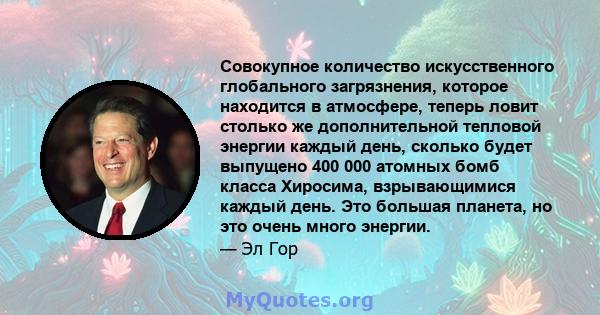 Совокупное количество искусственного глобального загрязнения, которое находится в атмосфере, теперь ловит столько же дополнительной тепловой энергии каждый день, сколько будет выпущено 400 000 атомных бомб класса Хиросима, взрывающимися каждый день. Это большая планета, но это очень много энергии.
— Эл Гор

MyQuotes.org